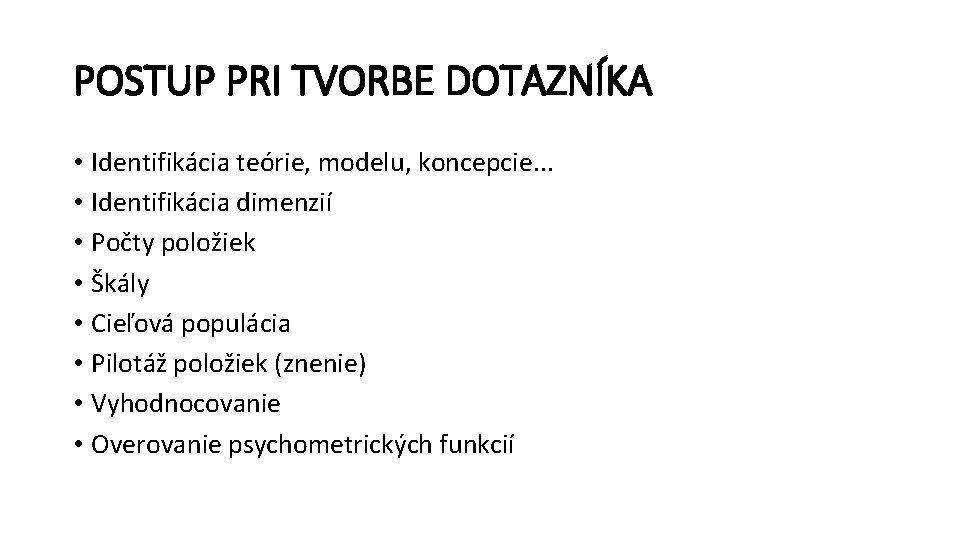 POSTUP PRI TVORBE DOTAZNÍKA

• Identifikácia teórie, modelu, koncepcie...
• Identifikácia dimenzií
• Počty položiek
• Škály
• Cieľová populácia
• Pilotáž položiek (znenie)
• Vyhodnocovanie
• Overovanie psychometrických funkcií